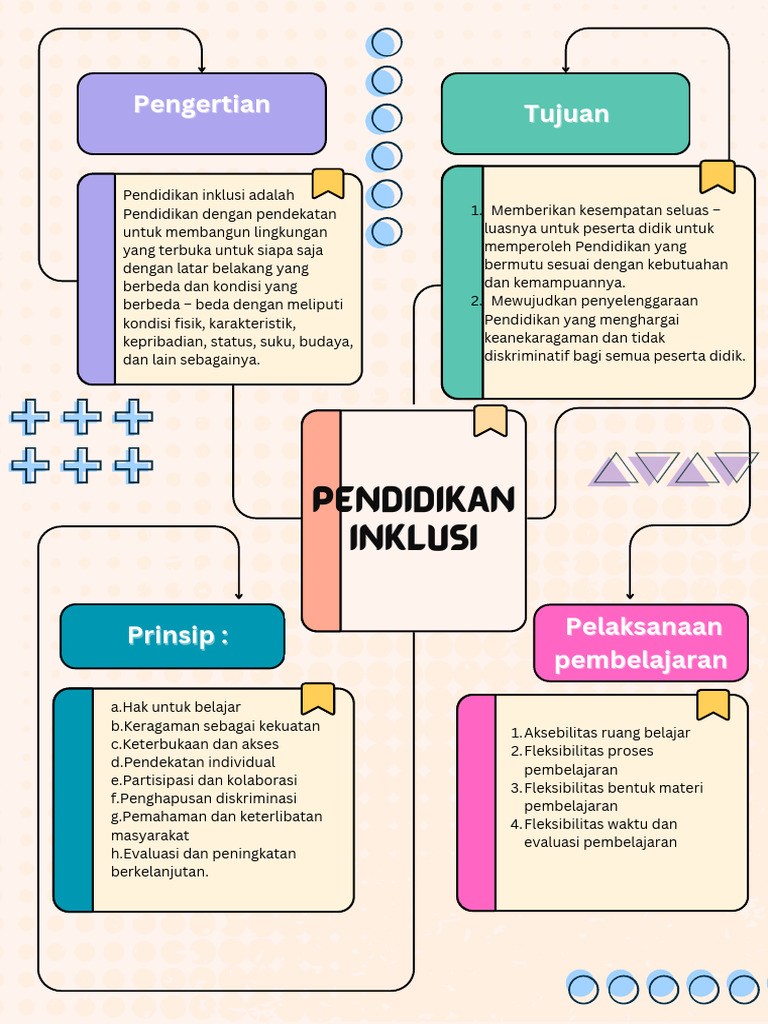 Pengertian

Pendidikan inklusi adalah Pendidikan dengan pendekatan untuk membangun lingkungan yang terbuka untuk siapa saja dengan latar belakang yang berbeda dan kondisi yang berbeda – beda dengan meliputi kondisi fisik, karakteristik, kepribadian, status, suku, budaya, dan lain sebagainya.

Tujuan

1. Memberikan kesempatan seluas – luasnya untuk peserta didik untuk memperoleh Pendidikan yang bermutu sesuai dengan kebutuahan dan kemampuannya.
2. Mewujudkan penyelenggaraan Pendidikan yang menghargai keanekaragaman dan tidak diskriminatif bagi semua peserta didik.

PENDIDIKAN INKLUSI

Prinsip :

a.Hak untuk belajar
b.Keragaman sebagai kekuatan
c.Keterbukaan dan akses
d.Pendekatan individual
e.Partisipasi dan kolaborasi
f.Penghapusan diskriminasi
g.Pemahaman dan keterlibatan masyarakat
h.Evaluasi dan peningkatan berkelanjutan.

Pelaksanaan pembelajaran

1. Aksebilitas ruang belajar
2. Fleksibilitas proses pembelajaran
3. Fleksibilitas bentuk materi pembelajaran
4. Fleksibilitas waktu dan evaluasi pembelajaran